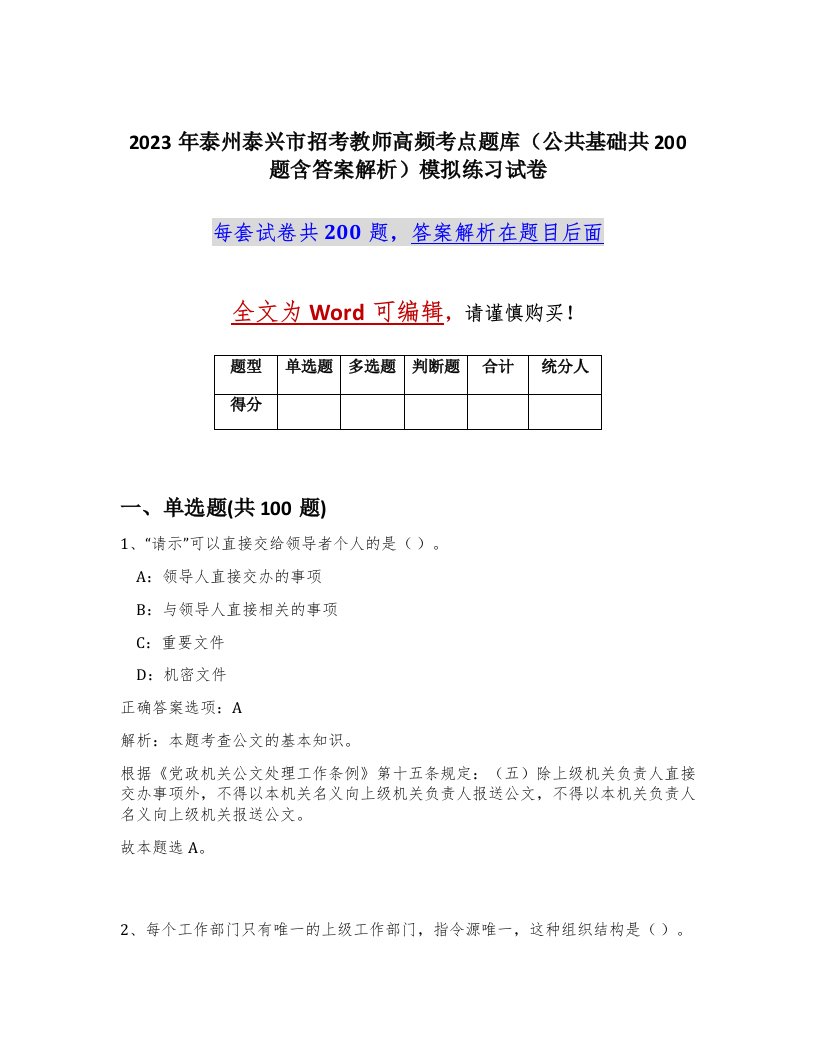 2023年泰州泰兴市招考教师高频考点题库（公共基础共200题含答案解析）模拟练习试卷

每套试卷共200题，答案解析在题目后面

全文为Word可编辑，请谨慎购买！

| 题型 | 单选题 | 多选题 | 判断题 | 合计 | 统分人 |
|---|---|---|---|---|---|
| 得分 | | | | | |

一、单选题(共100题)

1、“请示”可以直接交给领导者个人的是（）。

A：领导人直接交办的事项

B：与领导人直接相关的事项

C：重要文件

D：机密文件

正确答案选项：A

解析：本题考查公文的基本知识。

根据《党政机关公文处理工作条例》第十五条规定：（五）除上级机关负责人直接交办事项外，不得以本机关名义向上级机关负责人报送公文，不得以本机关负责人名义向上级机关报送公文。

故本题选A。

2、每个工作部门只有唯一的上级工作部门，指令源唯一，这种组织结构是（）。